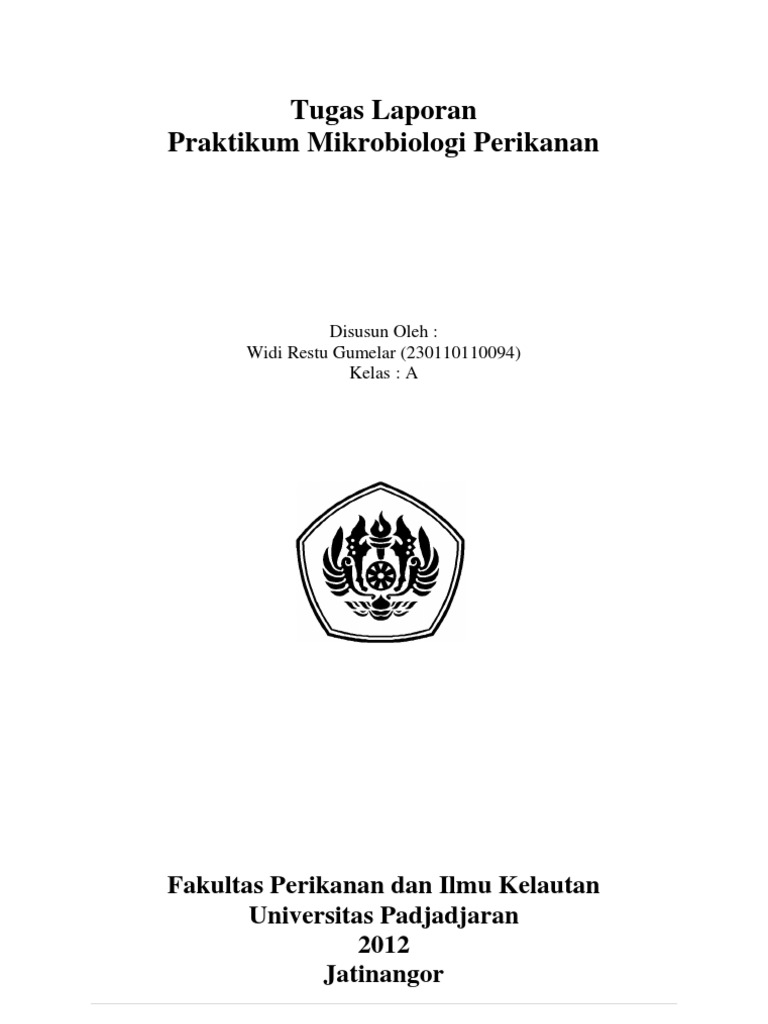 Tugas Laporan
Praktikum Mikrobiologi Perikanan

Disusun Oleh :
Widi Restu Gumelar (230110110094)
Kelas : A

Fakultas Perikanan dan Ilmu Kelautan
Universitas Padjadjaran
2012
Jatinangor